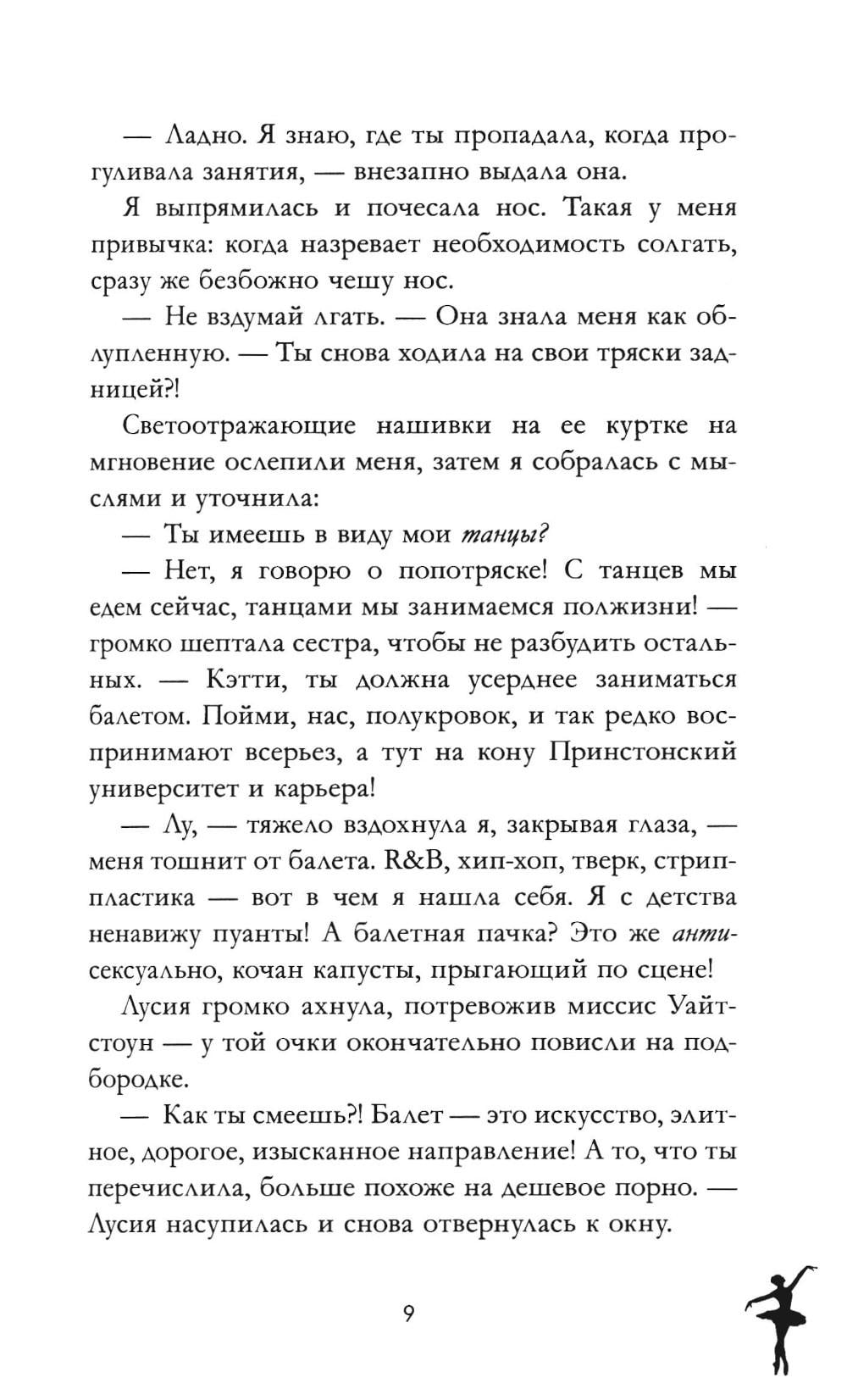 — Ладно. Я знаю, где ты пропадала, когда прогуливала занятия, — внезапно выдала она.

Я выпрямилась и почесала нос. Такая у меня привычка: когда назревает необходимость солгать, сразу же безбожно чешу нос.

— Не вздумай лгать. — Она знала меня как облупленную. — Ты снова ходила на свои тряски задницей?!

Светоотражающие нашивки на ее куртке на мгновение ослепили меня, затем я собралась с мыслями и уточнила:

— Ты имеешь в виду мои танцы?

— Нет, я говорю о попотряске! С танцев мы едем сейчас, танцами мы занимаемся полжизни! — громко шептала сестра, чтобы не разбудить остальных. — Кэтти, ты должна усерднее заниматься балетом. Пойми, нас, полукровок, и так редко воспринимают всерьез, а тут на кону Принстонский университет и карьера!

— Лу, — тяжело вздохнула я, закрывая глаза, — меня тошнит от балета. R&B, хип-хоп, тверк, стрип-пластика — вот в чем я нашла себя. Я с детства ненавижу пуанты! А балетная пачка? Это же антисексуально, кочан капусты, прыгающий по сцене!

Лусия громко ахнула, потревожив миссис Уайтстоун — у той очки окончательно повисли на подбородке.

— Как ты смеешь?! Балет — это искусство, элитное, дорогое, изысканное направление! А то, что ты перечислила, больше похоже на дешевое порно. — Лусия насупилась и снова отвернулась к окну.

9